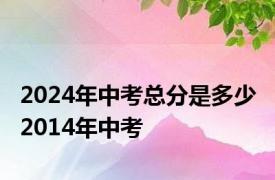 2024年中考总分是多少
2014年中考